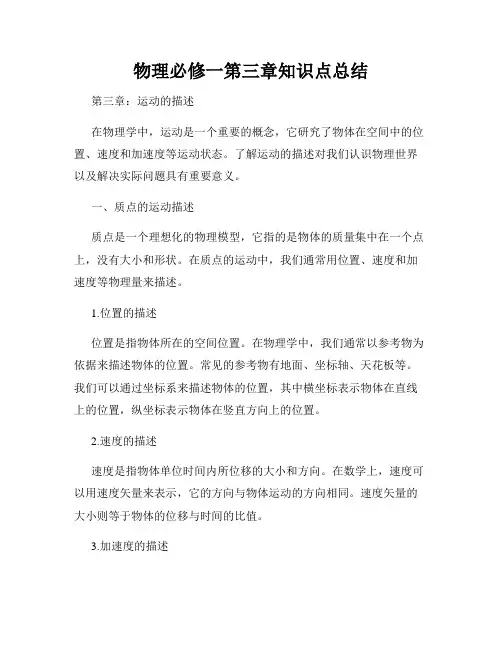 物理必修一第三章知识点总结

第三章：运动的描述

在物理学中，运动是一个重要的概念，它研究了物体在空间中的位置、速度和加速度等运动状态。了解运动的描述对我们认识物理世界以及解决实际问题具有重要意义。

一、质点的运动描述

质点是一个理想化的物理模型，它指的是物体的质量集中在一个点上，没有大小和形状。在质点的运动中，我们通常用位置、速度和加速度等物理量来描述。

1.位置的描述

位置是指物体所在的空间位置。在物理学中，我们通常以参考物为依据来描述物体的位置。常见的参考物有地面、坐标轴、天花板等。我们可以通过坐标系来描述物体的位置，其中横坐标表示物体在直线上的位置，纵坐标表示物体在竖直方向上的位置。

2.速度的描述

速度是指物体单位时间内所位移的大小和方向。在数学上，速度可以用速度矢量来表示，它的方向与物体运动的方向相同。速度矢量的大小则等于物体的位移与时间的比值。

3.加速度的描述